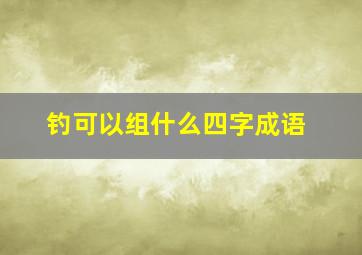 钓可以组什么四字成语